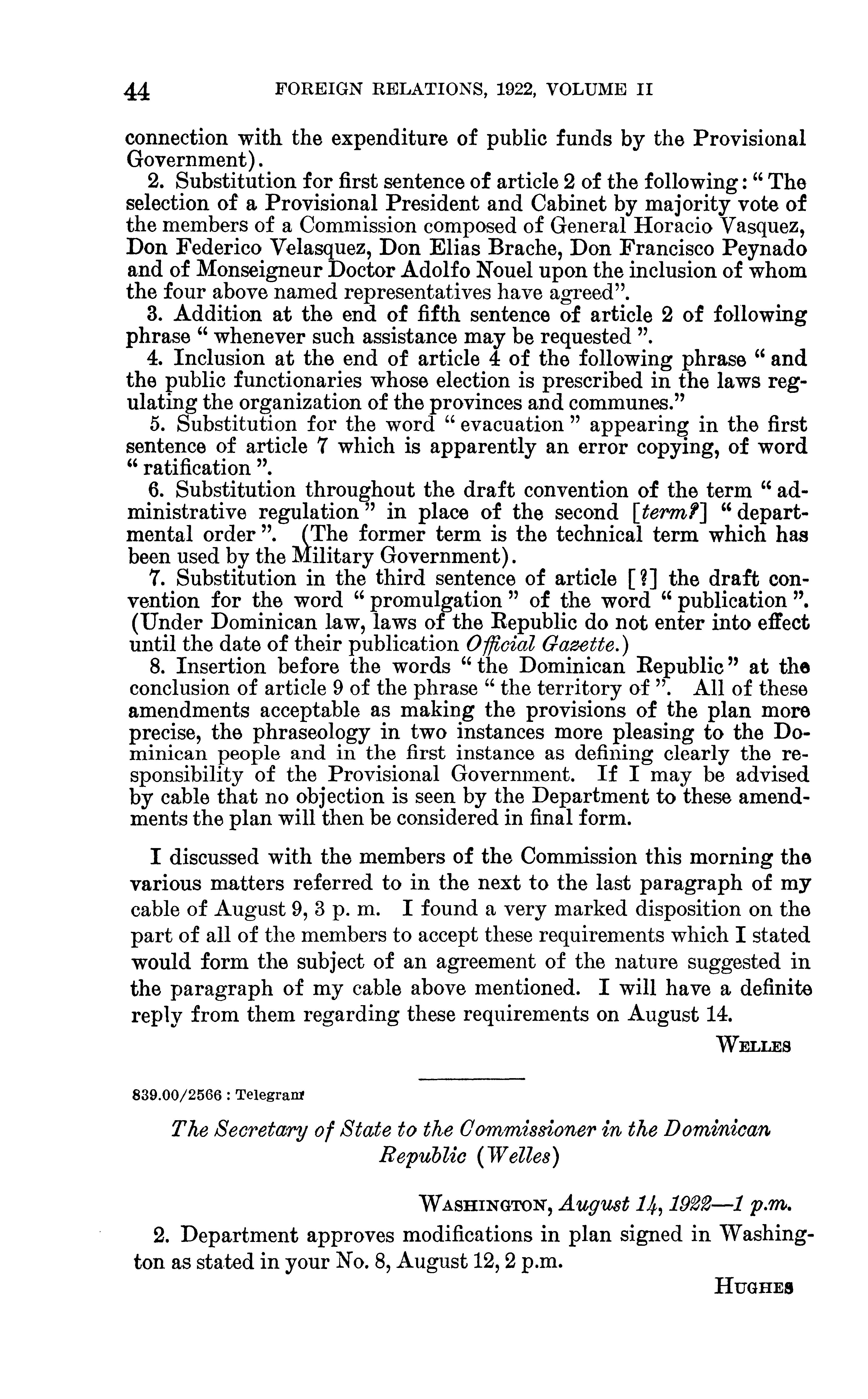 44 FOREIGN RELATIONS, 1922, VOLUME II

connection with the expenditure of public funds by the Provisional Government).

2. Substitution for first sentence of article 2 of the following: "The selection of a Provisional President and Cabinet by majority vote of the members of a Commission composed of General Horacio Vasquez, Don Federico Velasquez, Don Elias Brache, Don Francisco Peynado and of Monseigneur Doctor Adolfo Nouel upon the inclusion of whom the four above named representatives have agreed".

3. Addition at the end of fifth sentence of article 2 of following phrase "whenever such assistance may be requested".

4. Inclusion at the end of article 4 of the following phrase "and the public functionaries whose election is prescribed in the laws regulating the organization of the provinces and communes."

5. Substitution for the word "evacuation" appearing in the first sentence of article 7 which is apparently an error copying, of word "ratification".

6. Substitution throughout the draft convention of the term "administrative regulation" in place of the second [term?] "departmental order". (The former term is the technical term which has been used by the Military Government).

7. Substitution in the third sentence of article [?] the draft convention for the word "promulgation" of the word "publication". (Under Dominican law, laws of the Republic do not enter into effect until the date of their publication Official Gazette.)

8. Insertion before the words "the Dominican Republic" at the conclusion of article 9 of the phrase "the territory of". All of these amendments acceptable as making the provisions of the plan more precise, the phraseology in two instances more pleasing to the Dominican people and in the first instance as defining clearly the responsibility of the Provisional Government. If I may be advised by cable that no objection is seen by the Department to these amendments the plan will then be considered in final form.

I discussed with the members of the Commission this morning the various matters referred to in the next to the last paragraph of my cable of August 9, 3 p. m. I found a very marked disposition on the part of all of the members to accept these requirements which I stated would form the subject of an agreement of the nature suggested in the paragraph of my cable above mentioned. I will have a definite reply from them regarding these requirements on August 14.

WELLES

839.00/2566 : Telegram

The Secretary of State to the Commissioner in the Dominican Republic (Welles)

WASHINGTON, August 14, 1922—1 p.m.

2. Department approves modifications in plan signed in Washington as stated in your No. 8, August 12, 2 p.m.

HUGHES